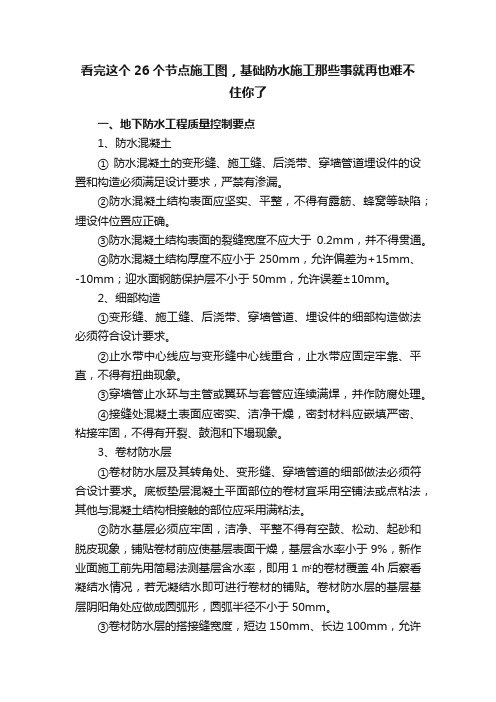 看完这个 26 个节点施工图，基础防水施工那些事就再也难不住你了

一、地下防水工程质量控制要点

1、防水混凝土

① 防水混凝土的变形缝、施工缝、后浇带、穿墙管道埋设件的设置和构造必须满足设计要求，严禁有渗漏。

②防水混凝土结构表面应坚实、平整，不得有露筋、蜂窝等缺陷；埋设件位置应正确。

③防水混凝土结构表面的裂缝宽度不应大于 0.2mm，并不得贯通。

④防水混凝土结构厚度不应小于 250mm，允许偏差为+15mm、-10mm；迎水面钢筋保护层不小于 50mm，允许误差±10mm。

2、细部构造

①变形缝、施工缝、后浇带、穿墙管道、埋设件的细部构造做法必须符合设计要求。

②止水带中心线应与变形缝中心线重合，止水带应固定牢靠、平直，不得有扭曲现象。

③穿墙管止水环与主管或翼环与套管应连续满焊，并作防腐处理。

④接缝处混凝土表面应密实、洁净干燥，密封材料应嵌填严密、粘接牢固，不得有开裂、鼓泡和下塌现象。

3、卷材防水层

①卷材防水层及其转角处、变形缝、穿墙管道的细部做法必须符合设计要求。底板垫层混凝土平面部位的卷材宜采用空铺法或点粘法，其他与混凝土结构相接触的部位应采用满粘法。

②防水基层必须应牢固，洁净、平整不得有空鼓、松动、起砂和脱皮现象，铺贴卷材前应使基层表面干燥，基层含水率小于 9%，新作业面施工前先用简易法测基层含水率，即用 1 ㎡的卷材覆盖 4h 后察看凝结水情况，若无凝结水即可进行卷材的铺贴。卷材防水层的基层基层阴阳角处应做成圆弧形，圆弧半径不小于 50mm。

③卷材防水层的搭接缝宽度，短边 150mm、长边 100mm，允许